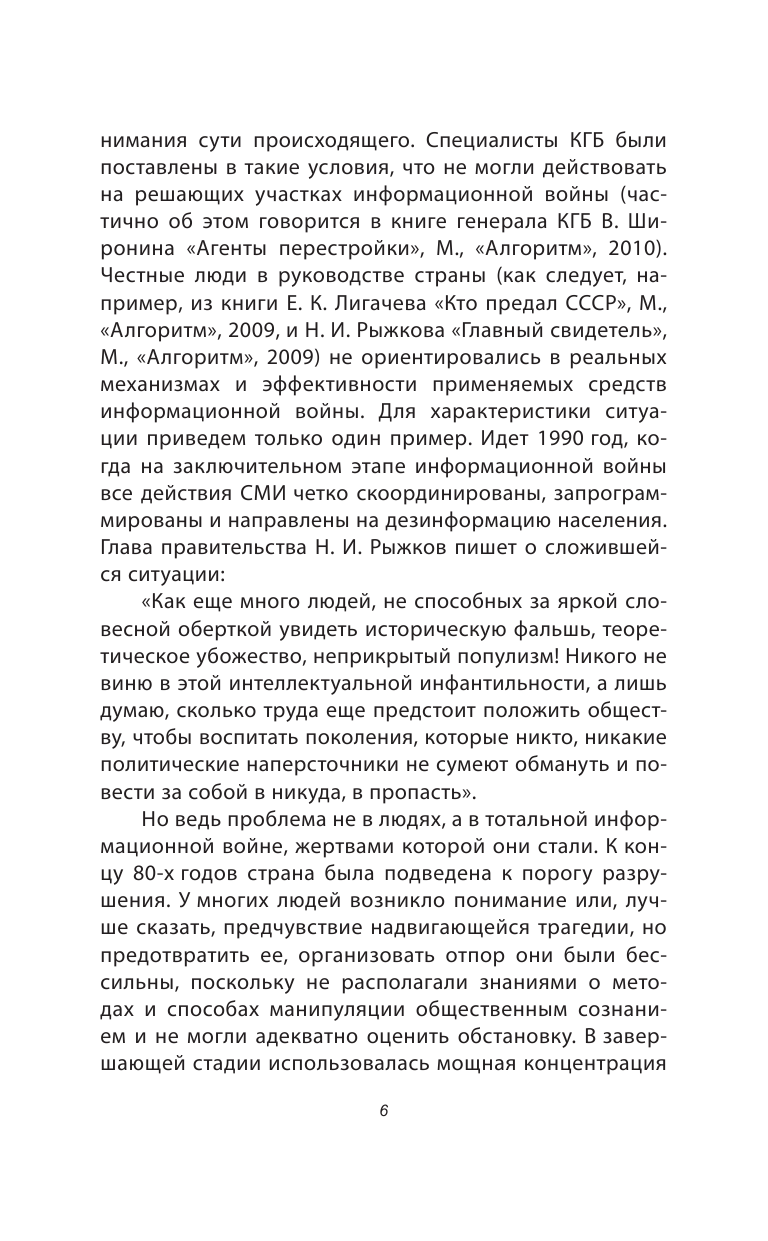 нимания сути происходящего. Специалисты КГБ были поставлены в такие условия, что не могли действовать на решающих участках информационной войны (частично об этом говорится в книге генерала КГБ В. Широнина «Агенты перестройки», М., «Алгоритм», 2010). Честные люди в руководстве страны (как следует, например, из книги Е. К. Лигачева «Кто предал СССР», М., «Алгоритм», 2009, и Н. И. Рыжкова «Главный свидетель», М., «Алгоритм», 2009) не ориентировались в реальных механизмах и эффективности применяемых средств информационной войны. Для характеристики ситуации приведем только один пример. Идет 1990 год, когда на заключительном этапе информационной войны все действия СМИ четко скоординированы, запрограммированы и направлены на дезинформацию населения. Глава правительства Н. И. Рыжков пишет о сложившейся ситуации:

«Как еще много людей, не способных за яркой словесной оберткой увидеть историческую фальшь, теоретическое убожество, неприкрытый популизм! Никого не виню в этой интеллектуальной инфантильности, а лишь думаю, сколько труда еще предстоит положить обществу, чтобы воспитать поколения, которые никто, никакие политические наперсточники не сумеют обмануть и повести за собой в никуда, в пропасть».

Но ведь проблема не в людях, а в тотальной информационной войне, жертвами которой они стали. К концу 80-х годов страна была подведена к порогу разрушения. У многих людей возникло понимание или, лучше сказать, предчувствие надвигающейся трагедии, но предотвратить ее, организовать отпор они были бессильны, поскольку не располагали знаниями о методах и способах манипуляции общественным сознанием и не могли адекватно оценить обстановку. В завершающей стадии использовалась мощная концентрация

6